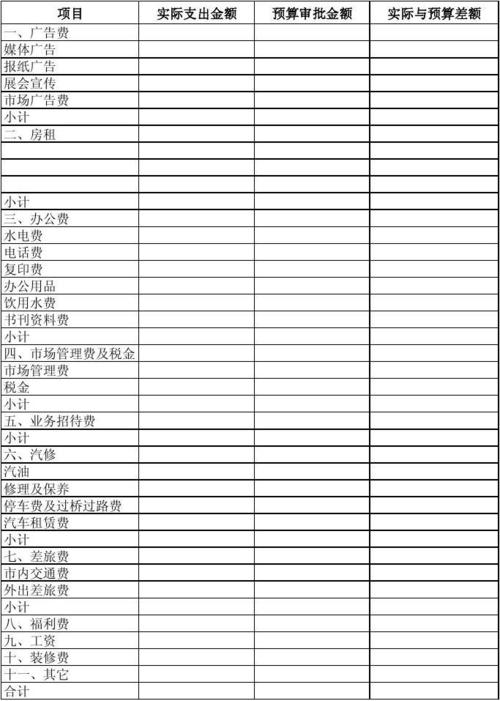 | 项目 | 实际支出金额 | 预算审批金额 | 实际与预算差额 |
|---|---|---|---|
| 一、广告费 | | | |
| 媒体广告 | | | |
| 报纸广告 | | | |
| 展会宣传 | | | |
| 市场广告费 | | | |
| 小计 | | | |
| 二、房租 | | | |
| | | | |
| | | | |
| | | | |
| 小计 | | | |
| 三、办公费 | | | |
| 水电费 | | | |
| 电话费 | | | |
| 复印费 | | | |
| 办公用品 | | | |
| 饮用水费 | | | |
| 书刊资料费 | | | |
| 小计 | | | |
| 四、市场管理费及税金 | | | |
| 市场管理费 | | | |
| 税金 | | | |
| 小计 | | | |
| 五、业务招待费 | | | |
| 小计 | | | |
| 六、汽修 | | | |
| 汽油 | | | |
| 修理及保养 | | | |
| 停车费及过桥过路费 | | | |
| 汽车租赁费 | | | |
| 小计 | | | |
| 七、差旅费 | | | |
| 市内交通费 | | | |
| 外出差旅费 | | | |
| 小计 | | | |
| 八、福利费 | | | |
| 九、工资 | | | |
| 十、装修费 | | | |
| 十一、其它 | | | |
| 合计 | | | |